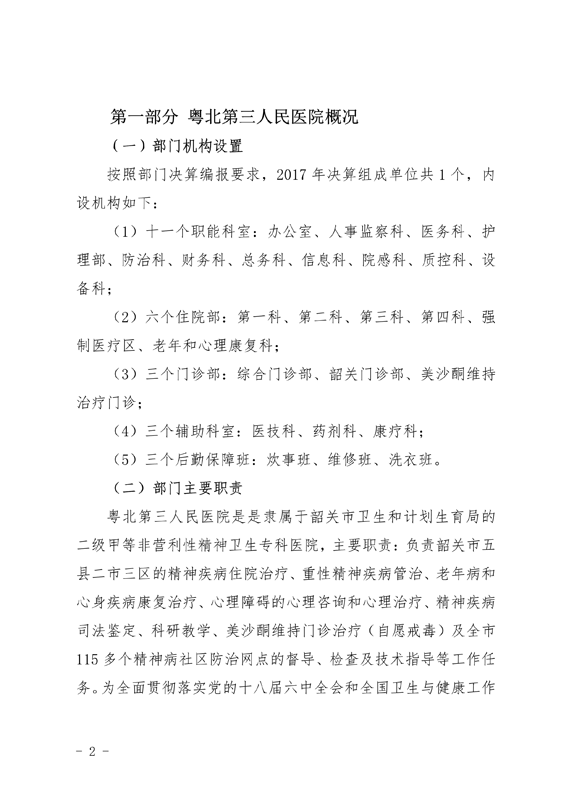 第一部分 粤北第三人民医院概况

（一）部门机构设置

按照部门决算编报要求，2017 年决算组成单位共 1 个，内设机构如下：

（1）十一个职能科室：办公室、人事监察科、医务科、护理部、防治科、财务科、总务科、信息科、院感科、质控科、设备科；

（2）六个住院部：第一科、第二科、第三科、第四科、强制医疗区、老年和心理康复科；

（3）三个门诊部：综合门诊部、韶关门诊部、美沙酮维持治疗门诊；

（4）三个辅助科室：医技科、药剂科、康疗科；

（5）三个后勤保障班：炊事班、维修班、洗衣班。

（二）部门主要职责

粤北第三人民医院是是隶属于韶关市卫生和计划生育局的二级甲等非营利性精神卫生专科医院，主要职责：负责韶关市五县二市三区的精神疾病住院治疗、重性精神疾病管治、老年病和心身疾病康复治疗、心理障碍的心理咨询和心理治疗、精神疾病司法鉴定、科研教学、美沙酮维持门诊治疗（自愿戒毒）及全市 115 多个精神病社区防治网点的督导、检查及技术指导等工作任务。为全面贯彻落实党的十八届六中全会和全国卫生与健康工作

- 2 -